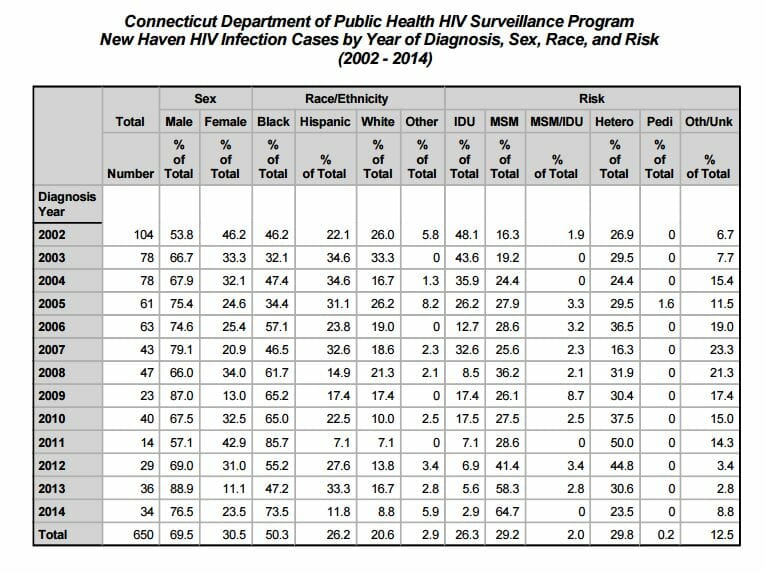 Connecticut Department of Public Health HIV Surveillance Program
New Haven HIV Infection Cases by Year of Diagnosis, Sex, Race, and Risk
(2002 - 2014)

| | | Sex | | Race/Ethnicity | | | | Risk | | | | | |
|---|---|---|---|---|---|---|---|---|---|---|---|---|---|
| | Total | Male | Female | Black | Hispanic | White | Other | IDU | MSM | MSM/IDU | Hetero | Pedi | Oth/Unk |
| | Number | % of Total | % of Total | % of Total | % of Total | % of Total | % of Total | % of Total | % of Total | % of Total | % of Total | % of Total | % of Total |
| Diagnosis Year | | | | | | | | | | | | | |
| 2002 | 104 | 53.8 | 46.2 | 46.2 | 22.1 | 26.0 | 5.8 | 48.1 | 16.3 | 1.9 | 26.9 | 0 | 6.7 |
| 2003 | 78 | 66.7 | 33.3 | 32.1 | 34.6 | 33.3 | 0 | 43.6 | 19.2 | 0 | 29.5 | 0 | 7.7 |
| 2004 | 78 | 67.9 | 32.1 | 47.4 | 34.6 | 16.7 | 1.3 | 35.9 | 24.4 | 0 | 24.4 | 0 | 15.4 |
| 2005 | 61 | 75.4 | 24.6 | 34.4 | 31.1 | 26.2 | 8.2 | 26.2 | 27.9 | 3.3 | 29.5 | 1.6 | 11.5 |
| 2006 | 63 | 74.6 | 25.4 | 57.1 | 23.8 | 19.0 | 0 | 12.7 | 28.6 | 3.2 | 36.5 | 0 | 19.0 |
| 2007 | 43 | 79.1 | 20.9 | 46.5 | 32.6 | 18.6 | 2.3 | 32.6 | 25.6 | 2.3 | 16.3 | 0 | 23.3 |
| 2008 | 47 | 66.0 | 34.0 | 61.7 | 14.9 | 21.3 | 2.1 | 8.5 | 36.2 | 2.1 | 31.9 | 0 | 21.3 |
| 2009 | 23 | 87.0 | 13.0 | 65.2 | 17.4 | 17.4 | 0 | 17.4 | 26.1 | 8.7 | 30.4 | 0 | 17.4 |
| 2010 | 40 | 67.5 | 32.5 | 65.0 | 22.5 | 10.0 | 2.5 | 17.5 | 27.5 | 2.5 | 37.5 | 0 | 15.0 |
| 2011 | 14 | 57.1 | 42.9 | 85.7 | 7.1 | 7.1 | 0 | 7.1 | 28.6 | 0 | 50.0 | 0 | 14.3 |
| 2012 | 29 | 69.0 | 31.0 | 55.2 | 27.6 | 13.8 | 3.4 | 6.9 | 41.4 | 3.4 | 44.8 | 0 | 3.4 |
| 2013 | 36 | 88.9 | 11.1 | 47.2 | 33.3 | 16.7 | 2.8 | 5.6 | 58.3 | 2.8 | 30.6 | 0 | 2.8 |
| 2014 | 34 | 76.5 | 23.5 | 73.5 | 11.8 | 8.8 | 5.9 | 2.9 | 64.7 | 0 | 23.5 | 0 | 8.8 |
| Total | 650 | 69.5 | 30.5 | 50.3 | 26.2 | 20.6 | 2.9 | 26.3 | 29.2 | 2.0 | 29.8 | 0.2 | 12.5 |